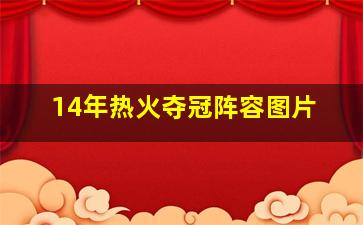 14年热火夺冠阵容图片